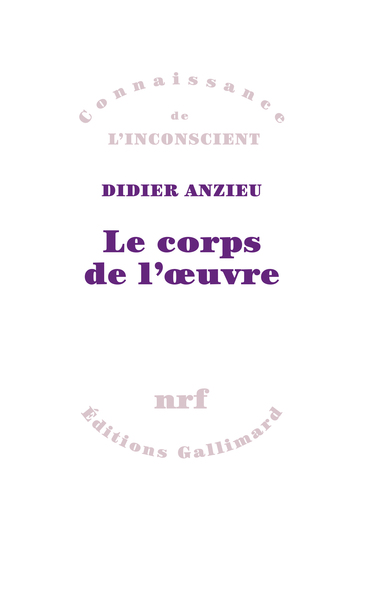 Connaissance
de
L'INCONSCIENT

DIDIER ANZIEU

Le corps de l'œuvre

nrf

Éditions Gallimard